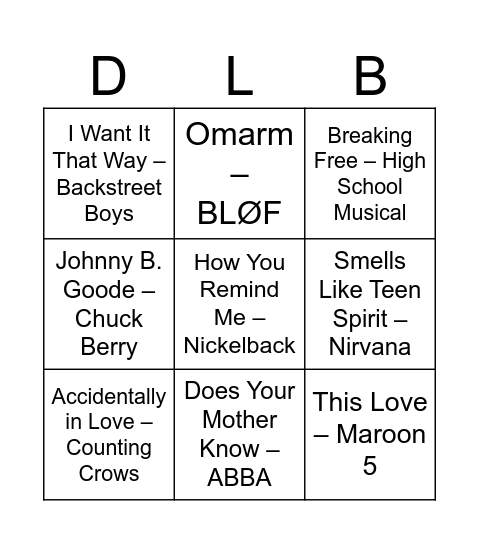 | D | L | B |
|---|---|---|
| I Want It That Way – Backstreet Boys | Omarm – BLØF | Breaking Free – High School Musical |
| Johnny B. Goode – Chuck Berry | How You Remind Me – Nickelback | Smells Like Teen Spirit – Nirvana |
| Accidentally in Love – Counting Crows | Does Your Mother Know – ABBA | This Love – Maroon 5 |